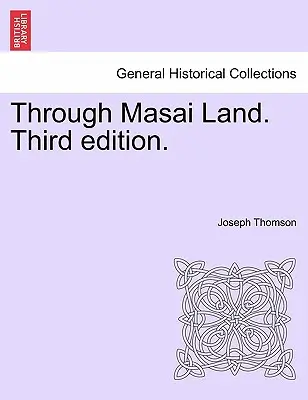 BRITISH LIBRARY

General Historical Collections

Through Masai Land. Third edition.

Joseph Thomson